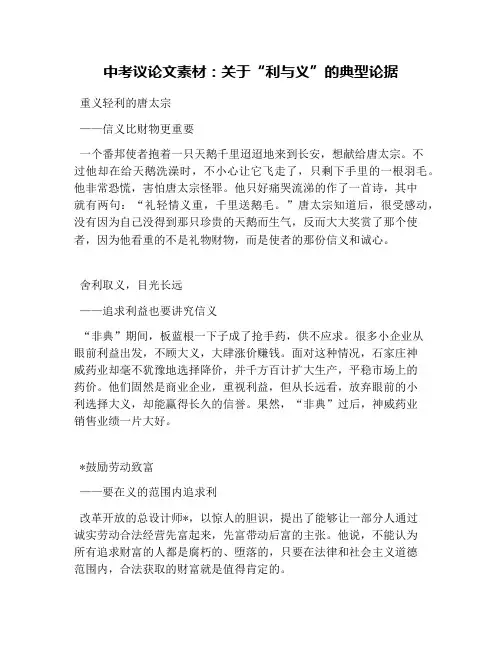 中考议论文素材：关于“利与义”的典型论据

重义轻利的唐太宗

——信义比财物更重要

一个番邦使者抱着一只天鹅千里迢迢地来到长安，想献给唐太宗。不过他却在给天鹅洗澡时，不小心让它飞走了，只剩下手里的一根羽毛。他非常恐慌，害怕唐太宗怪罪。他只好痛哭流涕的作了一首诗，其中就有两句：“礼轻情义重，千里送鹅毛。”唐太宗知道后，很受感动，没有因为自己没得到那只珍贵的天鹅而生气，反而大大奖赏了那个使者，因为他看重的不是礼物财物，而是使者的那份信义和诚心。

舍利取义，目光长远

——追求利益也要讲究信义

“非典”期间，板蓝根一下子成了抢手药，供不应求。很多小企业从眼前利益出发，不顾大义，大肆涨价赚钱。面对这种情况，石家庄神威药业却毫不犹豫地选择降价，并千方百计扩大生产，平稳市场上的药价。他们固然是商业企业，重视利益，但从长远看，放弃眼前的小利选择大义，却能赢得长久的信誉。果然，“非典”过后，神威药业销售业绩一片大好。

*鼓励劳动致富

——要在义的范围内追求利

改革开放的总设计师*，以惊人的胆识，提出了能够让一部分人通过诚实劳动合法经营先富起来，先富带动后富的主张。他说，不能认为所有追求财富的人都是腐朽的、堕落的，只要在法律和社会主义道德范围内，合法获取的财富就是值得肯定的。